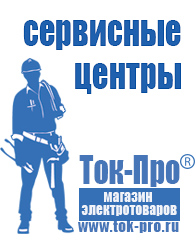 сервисные центры

Ток-Про®

магазин электротоваров

www.tok-pro.ru